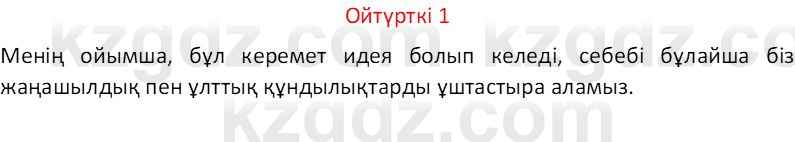 Ойтүрткі 1

Менің ойымша, бұл керемет идея болып келеді, себебі бұлайша біз жаңашылдық пен ұлттық құндылықтарды ұштастыра аламыз.

kzgdz.com kzgdz.com kzgdz.com